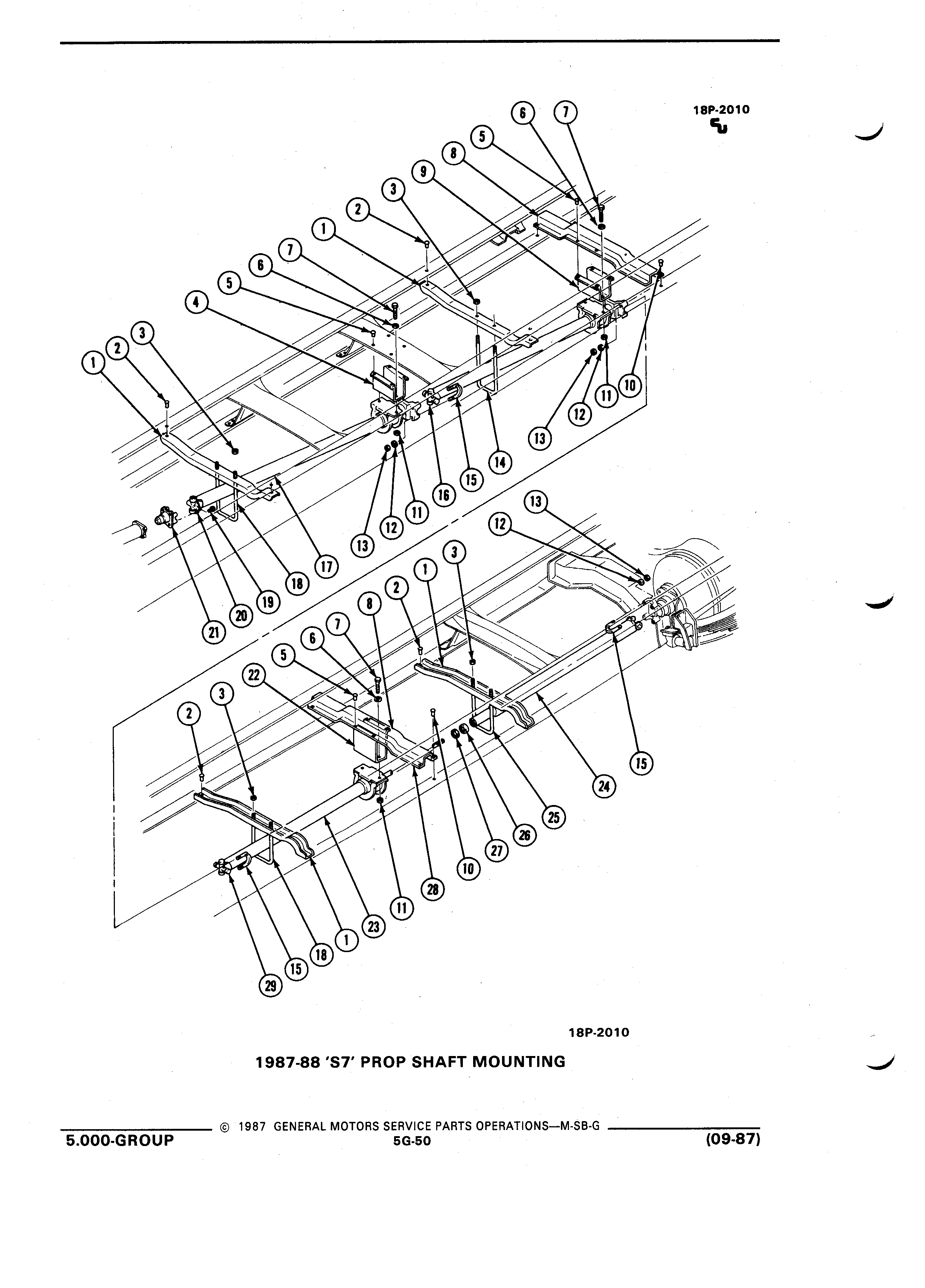 18P-2010

6 7 5 8 9 3 2 1 7 6 5 4 3 2 1 10 11 12 13 14 15 16 11 12 13 17 18 19 20 21

13 12 3 1 2 8 7 6 5 22 3 2 15 24 25 26 27 10 28 11 23 1 18 15 29

18P-2010

1987-88 'S7' PROP SHAFT MOUNTING

© 1987 GENERAL MOTORS SERVICE PARTS OPERATIONS—M-SB-G

5.000-GROUP

5G-50

(09-87)